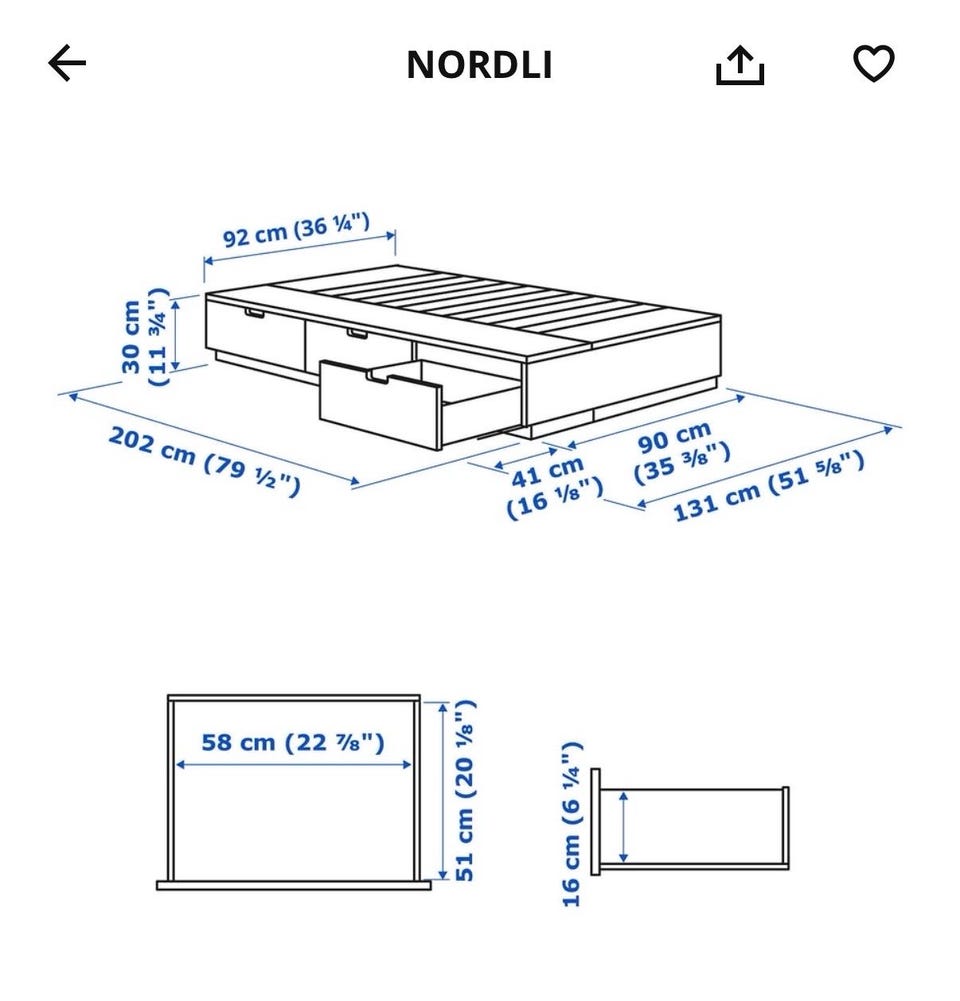 NORDLI

92 cm (36 ¼")
30 cm (11 ¾")
202 cm (79 ½")
41 cm (16 ⅛")
90 cm (35 ⅜")
131 cm (51 ⅝")

58 cm (22 ⅞")
51 cm (20 ⅛")
16 cm (6 ¼")